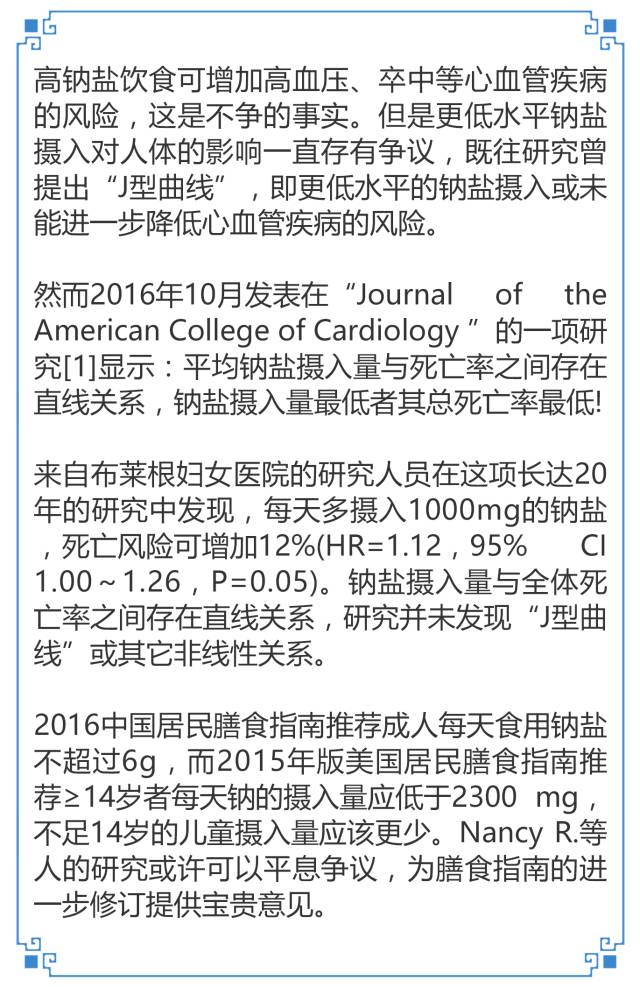 高钠盐饮食可增加高血压、卒中等心血管疾病的风险，这是不争的事实。但是更低水平钠盐摄入对人体的影响一直存有争议，既往研究曾提出“J型曲线”，即更低水平的钠盐摄入或未能进一步降低心血管疾病的风险。

然而2016年10月发表在“Journal of the American College of Cardiology ”的一项研究[1]显示：平均钠盐摄入量与死亡率之间存在直线关系，钠盐摄入量最低者其总死亡率最低!

来自布莱根妇女医院的研究人员在这项长达20年的研究中发现，每天多摄入1000mg的钠盐，死亡风险可增加12%(HR=1.12，95% CI 1.00～1.26，P=0.05)。钠盐摄入量与全体死亡率之间存在直线关系，研究并未发现“J型曲线”或其它非线性关系。

2016中国居民膳食指南推荐成人每天食用钠盐不超过6g，而2015年版美国居民膳食指南推荐≥14岁者每天钠的摄入量应低于2300 mg，不足14岁的儿童摄入量应该更少。Nancy R.等人的研究或许可以平息争议，为膳食指南的进一步修订提供宝贵意见。